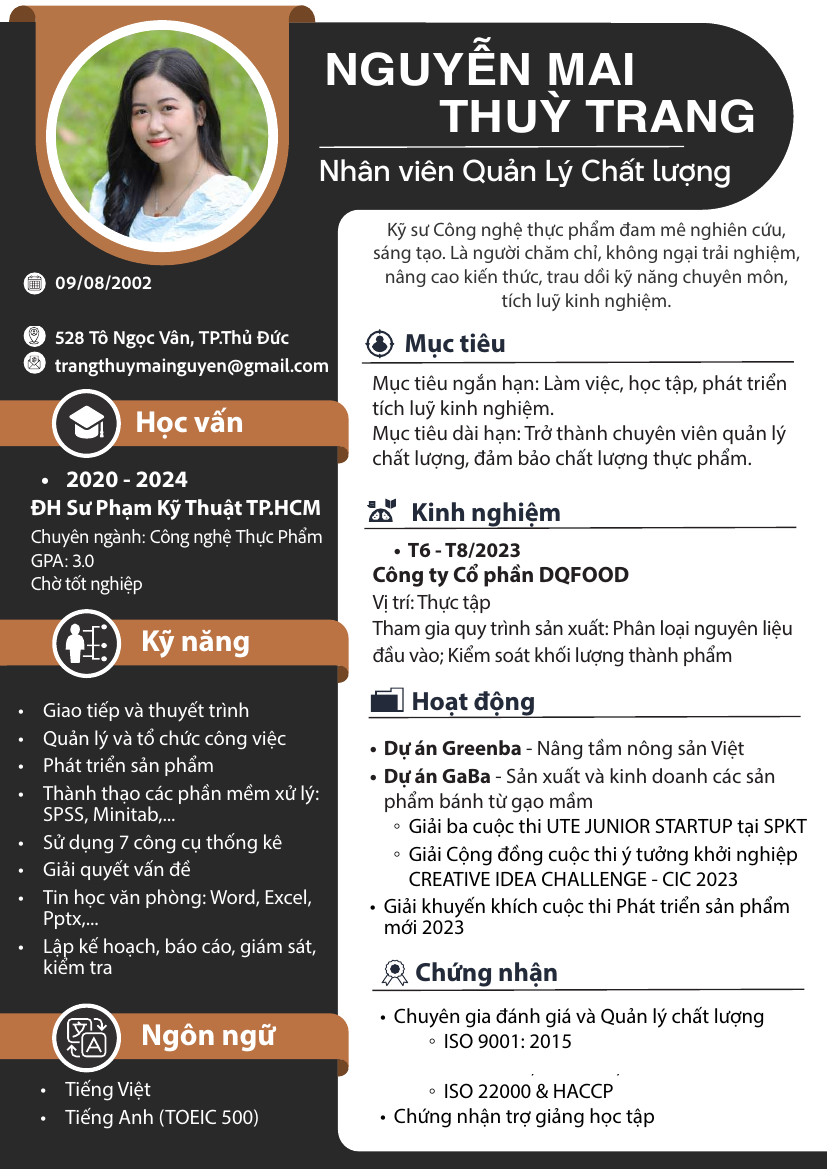 NGUYỄN MAI THUỲ TRANG

Nhân viên Quản Lý Chất lượng

09/08/2002

528 Tô Ngọc Vân, TP.Thủ Đức

trangthuymainguyen@gmail.com

Học vấn

• 2020 - 2024

ĐH Sư Phạm Kỹ Thuật TP.HCM

Chuyên ngành: Công nghệ Thực Phẩm
GPA: 3.0
Chờ tốt nghiệp

Kỹ năng

• Giao tiếp và thuyết trình
• Quản lý và tổ chức công việc
• Phát triển sản phẩm
• Thành thạo các phần mềm xử lý: SPSS, Minitab,...
• Sử dụng 7 công cụ thống kê
• Giải quyết vấn đề
• Tin học văn phòng: Word, Excel, Pptx,...
• Lập kế hoạch, báo cáo, giám sát, kiểm tra

Ngôn ngữ

• Tiếng Việt
• Tiếng Anh (TOEIC 500)

Kỹ sư Công nghệ thực phẩm đam mê nghiên cứu, sáng tạo. Là người chăm chỉ, không ngại trải nghiệm, nâng cao kiến thức, trau dồi kỹ năng chuyên môn, tích luỹ kinh nghiệm.

Mục tiêu

Mục tiêu ngắn hạn: Làm việc, học tập, phát triển tích luỹ kinh nghiệm.
Mục tiêu dài hạn: Trở thành chuyên viên quản lý chất lượng, đảm bảo chất lượng thực phẩm.

Kinh nghiệm

• T6 - T8/2023
Công ty Cổ phần DQFOOD
Vị trí: Thực tập
Tham gia quy trình sản xuất: Phân loại nguyên liệu đầu vào; Kiểm soát khối lượng thành phẩm

Hoạt động

• Dự án Greenba - Nâng tầm nông sản Việt
• Dự án GaBa - Sản xuất và kinh doanh các sản phẩm bánh từ gạo mầm
◦ Giải ba cuộc thi UTE JUNIOR STARTUP tại SPKT
◦ Giải Cộng đồng cuộc thi ý tưởng khởi nghiệp CREATIVE IDEA CHALLENGE - CIC 2023
• Giải khuyến khích cuộc thi Phát triển sản phẩm mới 2023

Chứng nhận

• Chuyên gia đánh giá và Quản lý chất lượng
◦ ISO 9001: 2015
◦ ISO 22000 & HACCP
• Chứng nhận trợ giảng học tập